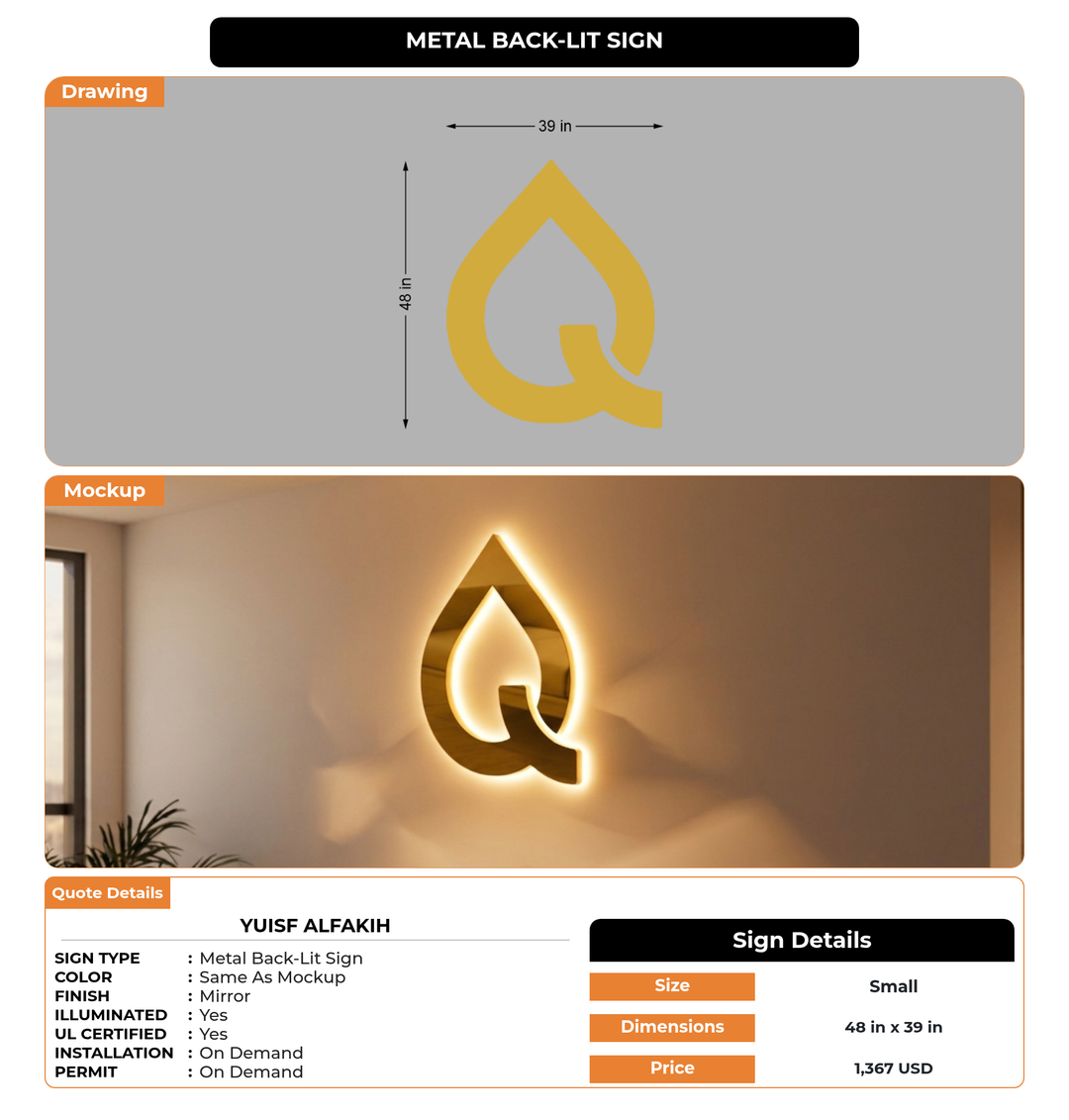 METAL BACK-LIT SIGN

Drawing

39 in

48 in

Mockup

Quote Details

YUISF ALFAKIH

SIGN TYPE : Metal Back-Lit Sign
COLOR : Same As Mockup
FINISH : Mirror
ILLUMINATED : Yes
UL CERTIFIED : Yes
INSTALLATION : On Demand
PERMIT : On Demand

Sign Details

| Size | Small |
|---|---|
| Dimensions | 48 in x 39 in |
| Price | 1,367 USD |